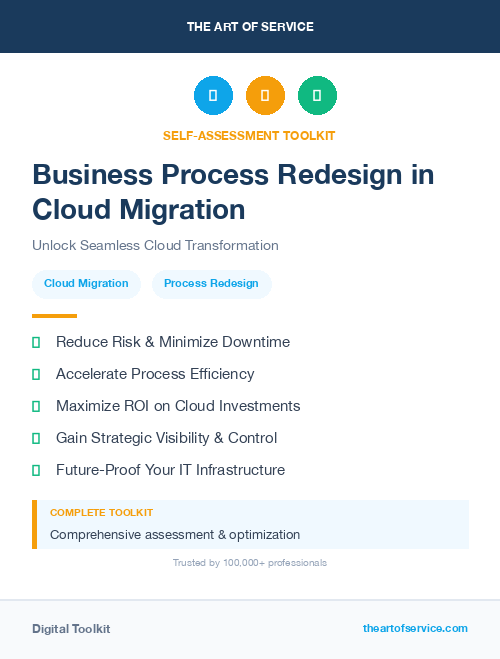 THE ART OF SERVICE

SELF-ASSESSMENT TOOLKIT

Business Process Redesign in Cloud Migration

Unlock Seamless Cloud Transformation

Cloud Migration

Process Redesign

Reduce Risk & Minimize Downtime

Accelerate Process Efficiency

Maximize ROI on Cloud Investments

Gain Strategic Visibility & Control

Future-Proof Your IT Infrastructure

COMPLETE TOOLKIT

Comprehensive assessment & optimization

Trusted by 100,000+ professionals

Digital Toolkit

theartofservice.com